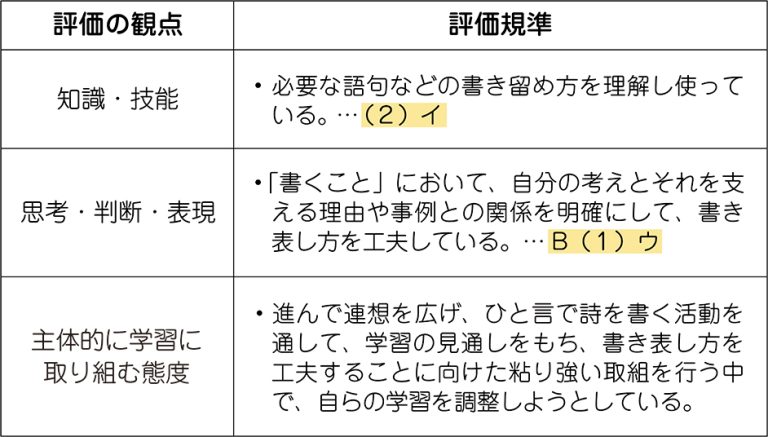 | 評価の観点 | 評価規準 |
|---|---|
| 知識・技能 | • 必要な語句などの書き留め方を理解し使っている。…(2)イ |
| 思考・判断・表現 | •「書くこと」において、自分の考えとそれを支える理由や事例との関係を明確にして、書き表し方を工夫している。…B(1)ウ |
| 主体的に学習に取り組む態度 | • 進んで連想を広げ、ひと言で詩を書く活動を通して、学習の見通しをもち、書き表し方を工夫することに向けた粘り強い取組を行う中で、自らの学習を調整しようとしている。 |